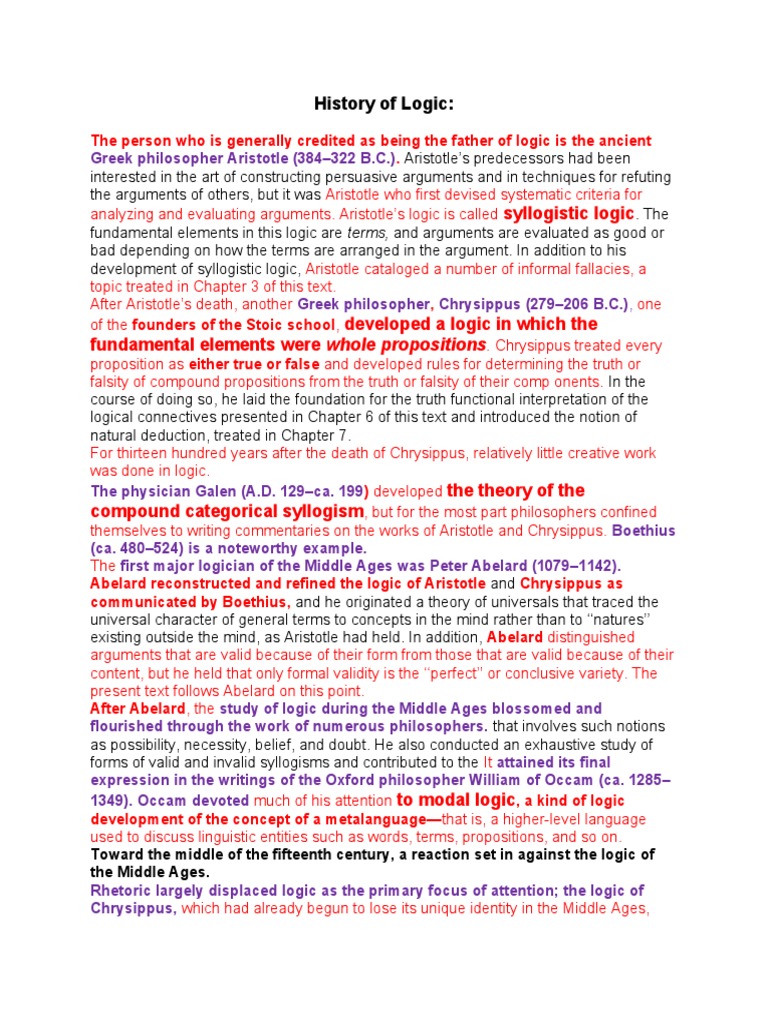 History of Logic:

The person who is generally credited as being the father of logic is the ancient Greek philosopher Aristotle (384–322 B.C.). Aristotle's predecessors had been interested in the art of constructing persuasive arguments and in techniques for refuting the arguments of others, but it was Aristotle who first devised systematic criteria for analyzing and evaluating arguments. Aristotle's logic is called syllogistic logic. The fundamental elements in this logic are terms, and arguments are evaluated as good or bad depending on how the terms are arranged in the argument. In addition to his development of syllogistic logic, Aristotle cataloged a number of informal fallacies, a topic treated in Chapter 3 of this text.
After Aristotle's death, another Greek philosopher, Chrysippus (279–206 B.C.), one of the founders of the Stoic school, developed a logic in which the fundamental elements were whole propositions. Chrysippus treated every proposition as either true or false and developed rules for determining the truth or falsity of compound propositions from the truth or falsity of their comp onents. In the course of doing so, he laid the foundation for the truth functional interpretation of the logical connectives presented in Chapter 6 of this text and introduced the notion of natural deduction, treated in Chapter 7.
For thirteen hundred years after the death of Chrysippus, relatively little creative work was done in logic.
The physician Galen (A.D. 129–ca. 199) developed the theory of the compound categorical syllogism, but for the most part philosophers confined themselves to writing commentaries on the works of Aristotle and Chrysippus. Boethius (ca. 480–524) is a noteworthy example.
The first major logician of the Middle Ages was Peter Abelard (1079–1142). Abelard reconstructed and refined the logic of Aristotle and Chrysippus as communicated by Boethius, and he originated a theory of universals that traced the universal character of general terms to concepts in the mind rather than to "natures" existing outside the mind, as Aristotle had held. In addition, Abelard distinguished arguments that are valid because of their form from those that are valid because of their content, but he held that only formal validity is the "perfect" or conclusive variety. The present text follows Abelard on this point.
After Abelard, the study of logic during the Middle Ages blossomed and flourished through the work of numerous philosophers. that involves such notions as possibility, necessity, belief, and doubt. He also conducted an exhaustive study of forms of valid and invalid syllogisms and contributed to the It attained its final expression in the writings of the Oxford philosopher William of Occam (ca. 1285–1349). Occam devoted much of his attention to modal logic, a kind of logic development of the concept of a metalanguage—that is, a higher-level language used to discuss linguistic entities such as words, terms, propositions, and so on.
Toward the middle of the fifteenth century, a reaction set in against the logic of the Middle Ages.
Rhetoric largely displaced logic as the primary focus of attention; the logic of Chrysippus, which had already begun to lose its unique identity in the Middle Ages,